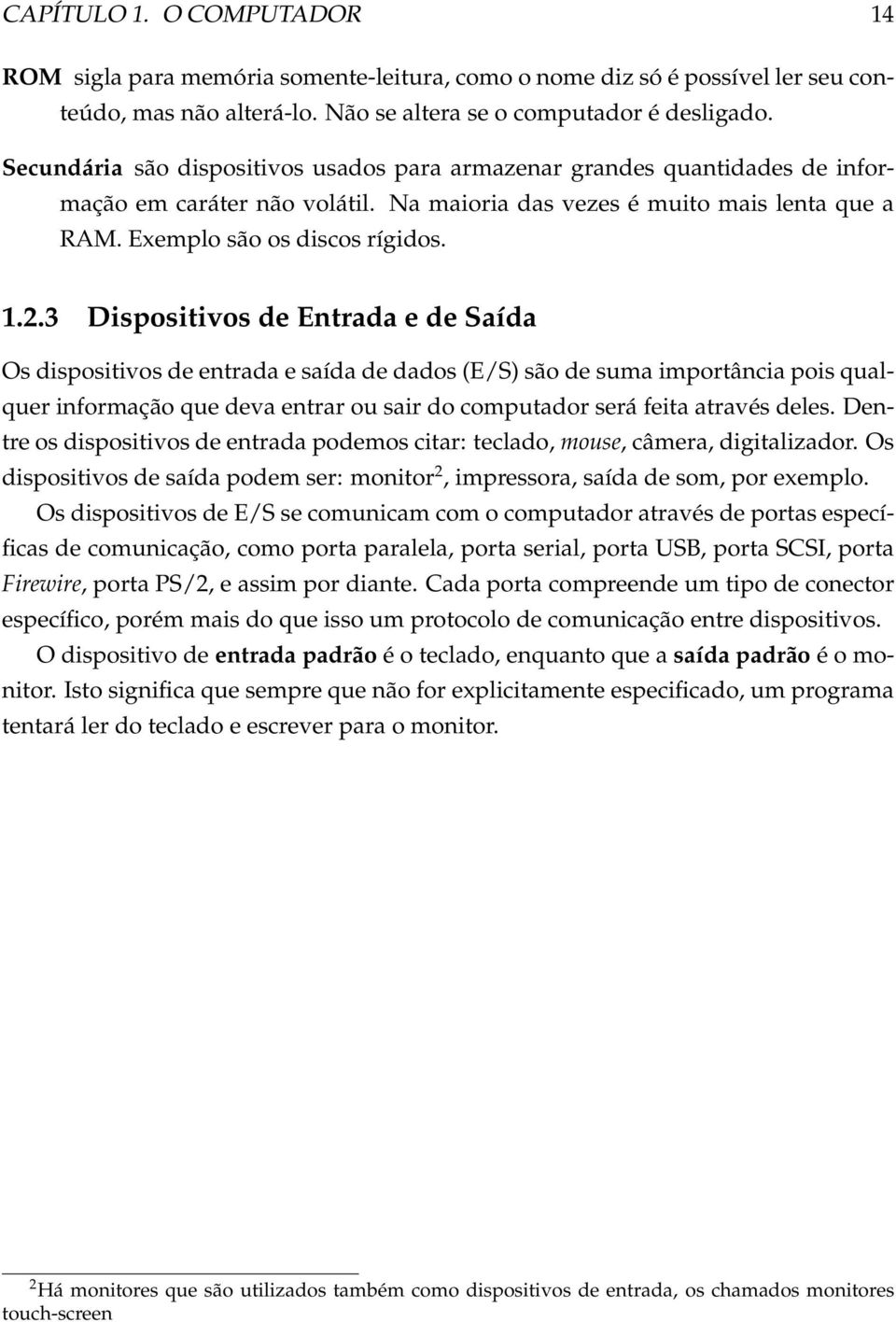 CAPÍTULO 1. O COMPUTADOR 14

ROM sigla para memória somente-leitura, como o nome diz só é possível ler seu conteúdo, mas não alterá-lo. Não se altera se o computador é desligado.

Secundária são dispositivos usados para armazenar grandes quantidades de informação em caráter não volátil. Na maioria das vezes é muito mais lenta que a RAM. Exemplo são os discos rígidos.

1.2.3 Dispositivos de Entrada e de Saída

Os dispositivos de entrada e saída de dados (E/S) são de suma importância pois qualquer informação que deva entrar ou sair do computador será feita através deles. Dentre os dispositivos de entrada podemos citar: teclado, mouse, câmera, digitalizador. Os dispositivos de saída podem ser: monitor$^2$, impressora, saída de som, por exemplo.

Os dispositivos de E/S se comunicam com o computador através de portas específicas de comunicação, como porta paralela, porta serial, porta USB, porta SCSI, porta Firewire, porta PS/2, e assim por diante. Cada porta compreende um tipo de conector específico, porém mais do que isso um protocolo de comunicação entre dispositivos.

O dispositivo de entrada padrão é o teclado, enquanto que a saída padrão é o monitor. Isto significa que sempre que não for explicitamente especificado, um programa tentará ler do teclado e escrever para o monitor.

$^2$Há monitores que são utilizados também como dispositivos de entrada, os chamados monitores touch-screen